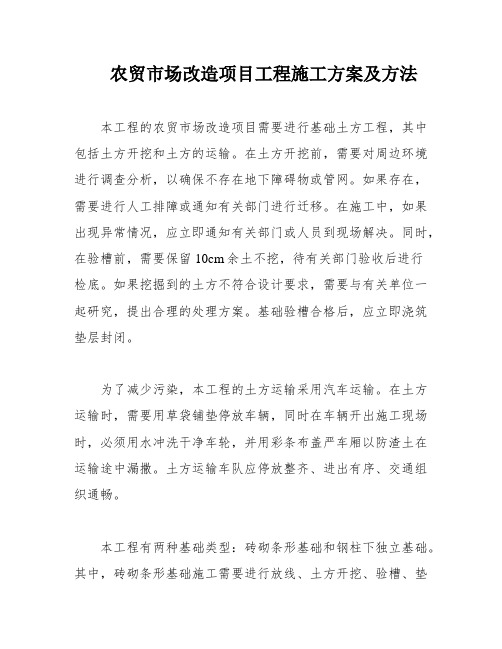 农贸市场改造项目工程施工方案及方法

本工程的农贸市场改造项目需要进行基础土方工程，其中包括土方开挖和土方的运输。在土方开挖前，需要对周边环境进行调查分析，以确保不存在地下障碍物或管网。如果存在，需要进行人工排障或通知有关部门进行迁移。在施工中，如果出现异常情况，应立即通知有关部门或人员到现场解决。同时，在验槽前，需要保留 10cm 余土不挖，待有关部门验收后进行检底。如果挖掘到的土方不符合设计要求，需要与有关单位一起研究，提出合理的处理方案。基础验槽合格后，应立即浇筑垫层封闭。

为了减少污染，本工程的土方运输采用汽车运输。在土方运输时，需要用草袋铺垫停放车辆，同时在车辆开出施工现场时，必须用水冲洗干净车轮，并用彩条布盖严车厢以防渣土在运输途中漏撒。土方运输车队应停放整齐、进出有序、交通组织通畅。

本工程有两种基础类型：砖砌条形基础和钢柱下独立基础。其中，砖砌条形基础施工需要进行放线、土方开挖、验槽、垫